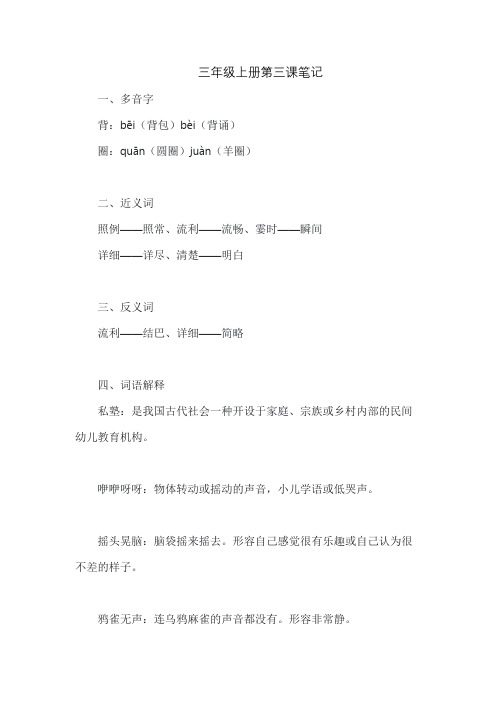 三年级上册第三课笔记

一、多音字

背：bēi（背包）bèi（背诵）

圈：quān（圆圈）juàn（羊圈）

二、近义词

照例——照常、流利——流畅、霎时——瞬间

详细——详尽、清楚——明白

三、反义词

流利——结巴、详细——简略

四、词语解释

私塾：是我国古代社会一种开设于家庭、宗族或乡村内部的民间幼儿教育机构。

咿咿呀呀：物体转动或摇动的声音，小儿学语或低哭声。

摇头晃脑：脑袋摇来摇去。形容自己感觉很有乐趣或自己认为很不差的样子。

鸦雀无声：连乌鸦麻雀的声音都没有。形容非常静。